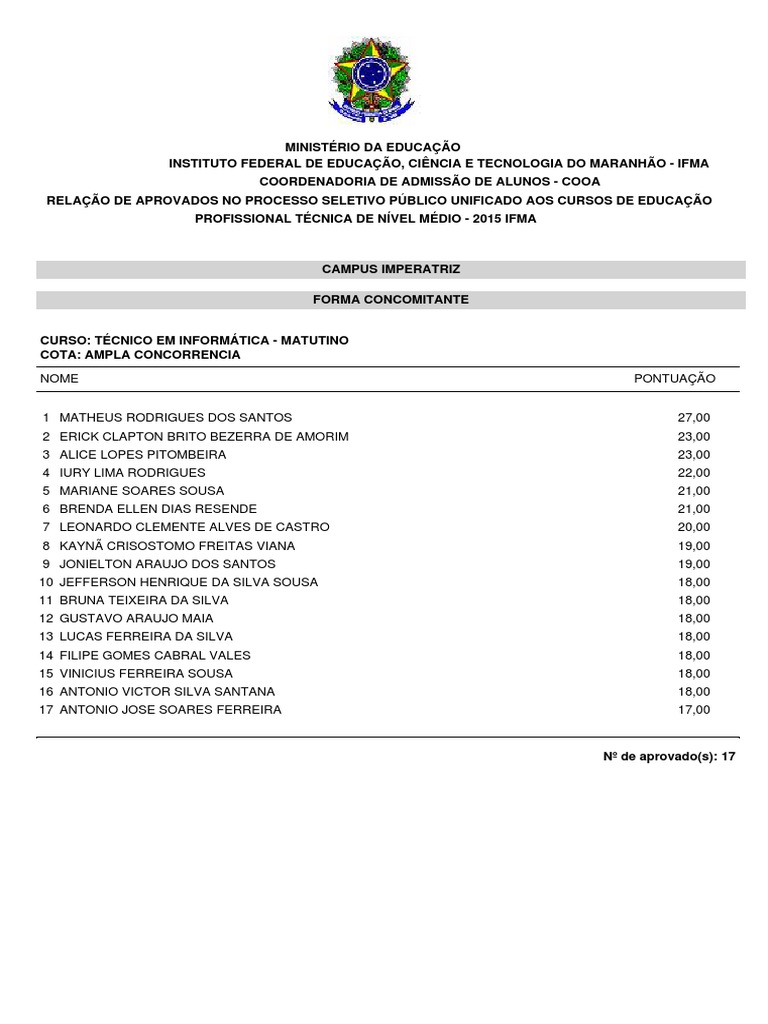 MINISTÉRIO DA EDUCAÇÃO
INSTITUTO FEDERAL DE EDUCAÇÃO, CIÊNCIA E TECNOLOGIA DO MARANHÃO - IFMA
COORDENADORIA DE ADMISSÃO DE ALUNOS - COOA
RELAÇÃO DE APROVADOS NO PROCESSO SELETIVO PÚBLICO UNIFICADO AOS CURSOS DE EDUCAÇÃO PROFISSIONAL TÉCNICA DE NÍVEL MÉDIO - 2015 IFMA

CAMPUS IMPERATRIZ

FORMA CONCOMITANTE

CURSO: TÉCNICO EM INFORMÁTICA - MATUTINO
COTA: AMPLA CONCORRENCIA

| NOME | PONTUAÇÃO |
|---|---|
| 1 MATHEUS RODRIGUES DOS SANTOS | 27,00 |
| 2 ERICK CLAPTON BRITO BEZERRA DE AMORIM | 23,00 |
| 3 ALICE LOPES PITOMBEIRA | 23,00 |
| 4 IURY LIMA RODRIGUES | 22,00 |
| 5 MARIANE SOARES SOUSA | 21,00 |
| 6 BRENDA ELLEN DIAS RESENDE | 21,00 |
| 7 LEONARDO CLEMENTE ALVES DE CASTRO | 20,00 |
| 8 KAYNÃ CRISOSTOMO FREITAS VIANA | 19,00 |
| 9 JONIELTON ARAUJO DOS SANTOS | 19,00 |
| 10 JEFFERSON HENRIQUE DA SILVA SOUSA | 18,00 |
| 11 BRUNA TEIXEIRA DA SILVA | 18,00 |
| 12 GUSTAVO ARAUJO MAIA | 18,00 |
| 13 LUCAS FERREIRA DA SILVA | 18,00 |
| 14 FILIPE GOMES CABRAL VALES | 18,00 |
| 15 VINICIUS FERREIRA SOUSA | 18,00 |
| 16 ANTONIO VICTOR SILVA SANTANA | 18,00 |
| 17 ANTONIO JOSE SOARES FERREIRA | 17,00 |

Nº de aprovado(s): 17